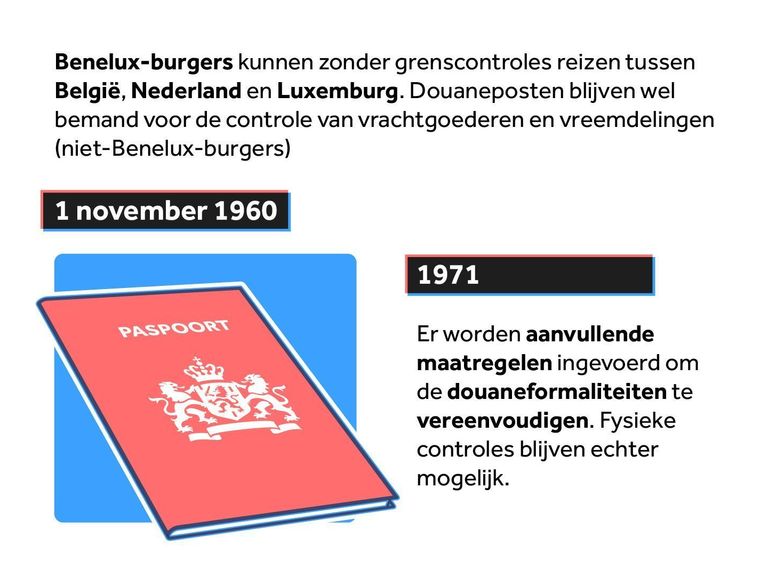 Benelux-burgers kunnen zonder grenscontroles reizen tussen België, Nederland en Luxemburg. Douaneposten blijven wel bemand voor de controle van vrachtgoederen en vreemdelingen (niet-Benelux-burgers)

1 november 1960

PASPOORT

1971

Er worden aanvullende maatregelen ingevoerd om de douaneformaliteiten te vereenvoudigen. Fysieke controles blijven echter mogelijk.